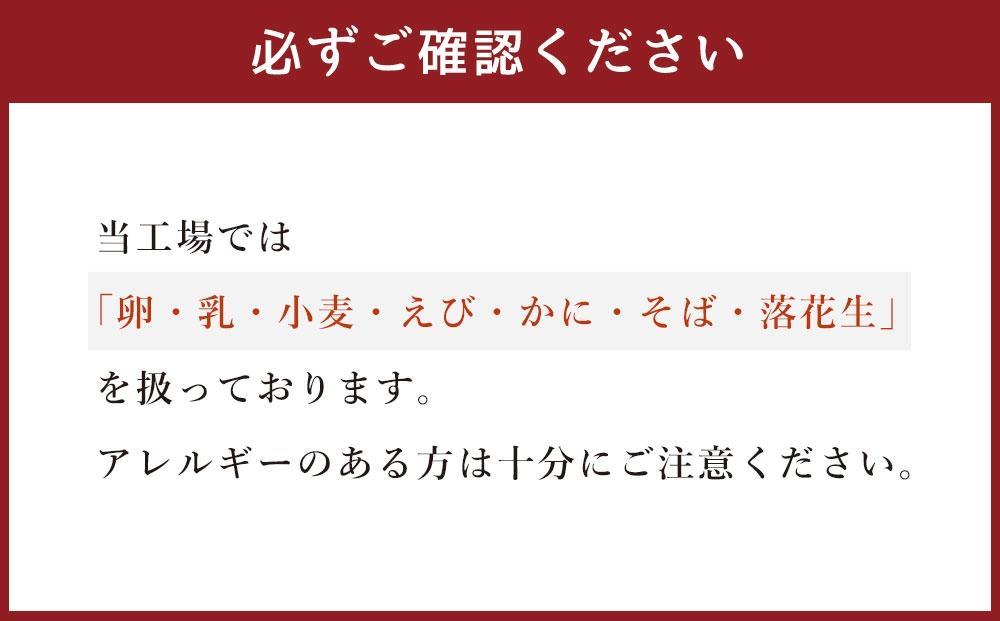 必ずご確認ください

当工場では
「卵・乳・小麦・えび・かに・そば・落花生」
を扱っております。
アレルギーのある方は十分にご注意ください。